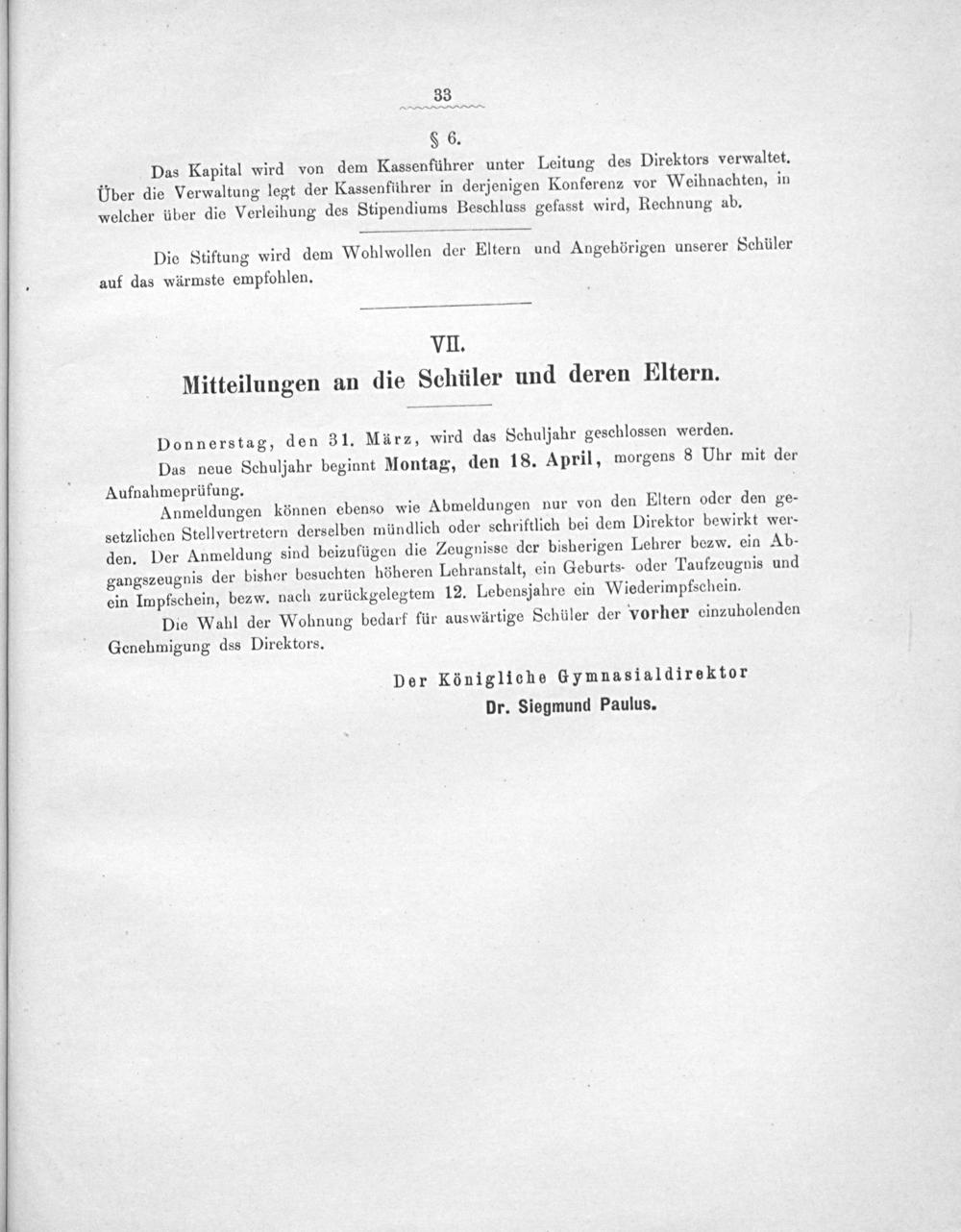 33

§ 6.

Das Kapital wird von dem Kassenführer unter Leitung des Direktors verwaltet. Über die Verwaltung legt der Kassenführer in derjenigen Konferenz vor Weihnachten, in welcher über die Verleihung des Stipendiums Beschluss gefasst wird, Rechnung ab.

Die Stiftung wird dem Wohlwollen der Eltern und Angehörigen unserer Schüler auf das wärmste empfohlen.

VII.
Mitteilungen an die Schüler und deren Eltern.

Donnerstag, den 31. März, wird das Schuljahr geschlossen werden.

Das neue Schuljahr beginnt Montag, den 18. April, morgens 8 Uhr mit der Aufnahmeprüfung.

Anmeldungen können ebenso wie Abmeldungen nur von den Eltern oder den gesetzlichen Stellvertretern derselben mündlich oder schriftlich bei dem Direktor bewirkt werden. Der Anmeldung sind beizufügen die Zeugnisse der bisherigen Lehrer bezw. ein Abgangszeugnis der bisher besuchten höheren Lehranstalt, ein Geburts- oder Taufzeugnis und ein Impfschein, bezw. nach zurückgelegtem 12. Lebensjahre ein Wiederimpfschein.

Die Wahl der Wohnung bedarf für auswärtige Schüler der vorher einzuholenden Genehmigung dss Direktors.

Der Königliche Gymnasialdirektor
Dr. Siegmund Paulus.